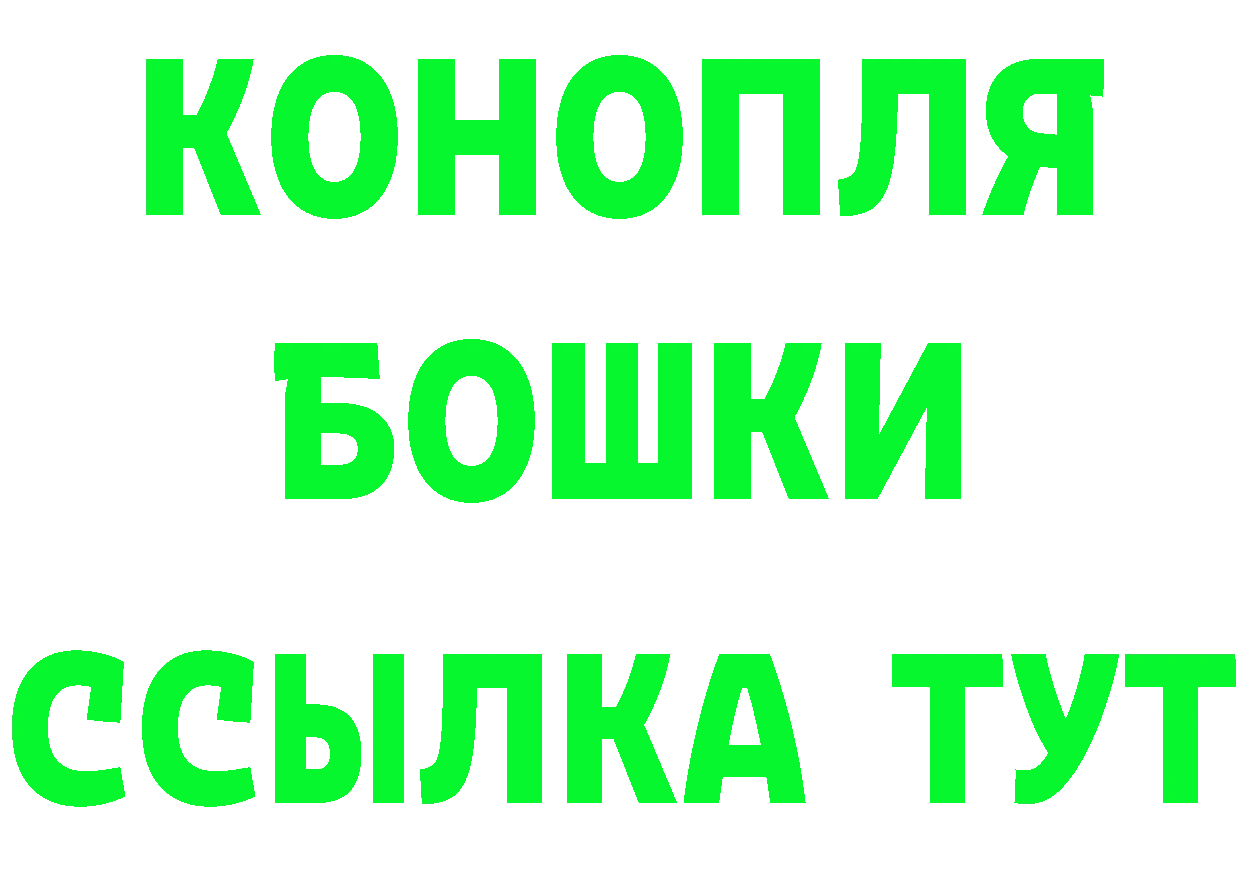 КОНОПЛЯ
БОШКИ
ССЫЛКА ТУТ